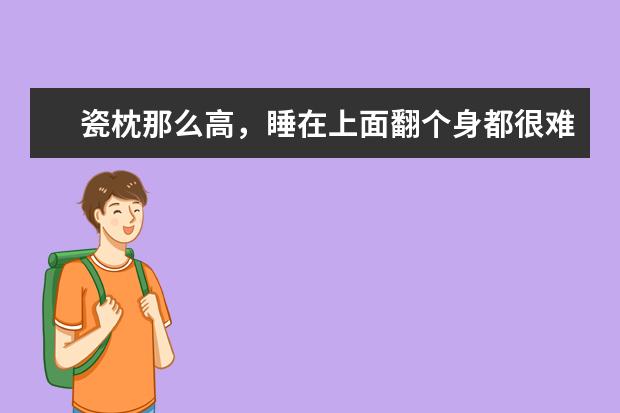 瓷枕那么高，睡在上面翻个身都很难